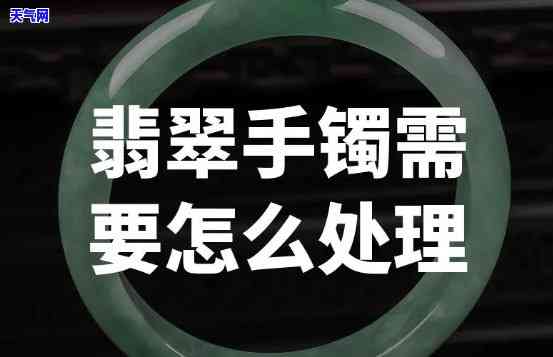 天气网

翡翠手镯需要怎么处理